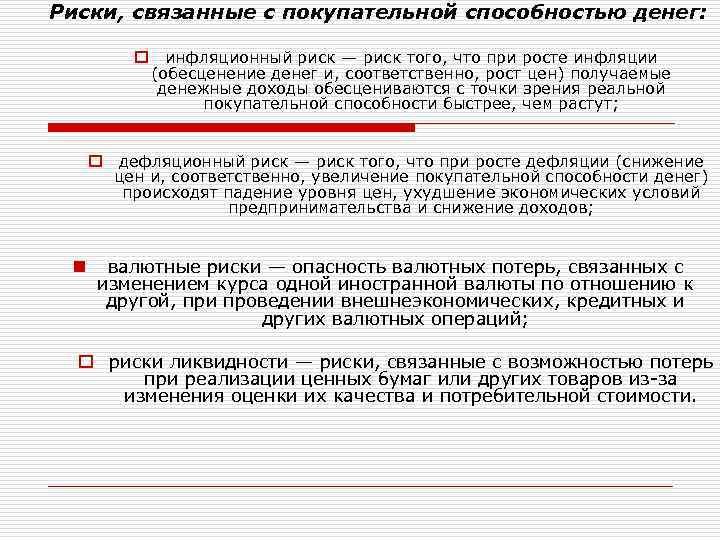 Риски, связанные с покупательной способностью денег:

инфляционный риск — риск того, что при росте инфляции (обесценение денег и, соответственно, рост цен) получаемые денежные доходы обесцениваются с точки зрения реальной покупательной способности быстрее, чем растут;

дефляционный риск — риск того, что при росте дефляции (снижение цен и, соответственно, увеличение покупательной способности денег) происходят падение уровня цен, ухудшение экономических условий предпринимательства и снижение доходов;

валютные риски — опасность валютных потерь, связанных с изменением курса одной иностранной валюты по отношению к другой, при проведении внешнеэкономических, кредитных и других валютных операций;

риски ликвидности — риски, связанные с возможностью потерь при реализации ценных бумаг или других товаров из-за изменения оценки их качества и потребительной стоимости.